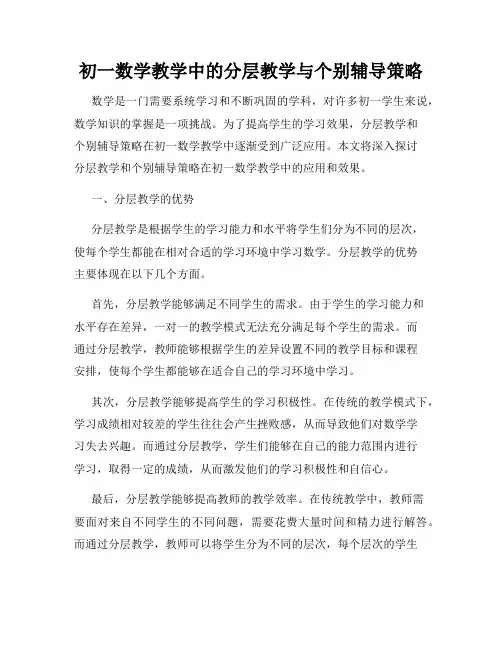 初一数学教学中的分层教学与个别辅导策略

数学是一门需要系统学习和不断巩固的学科，对许多初一学生来说，数学知识的掌握是一项挑战。为了提高学生的学习效果，分层教学和个别辅导策略在初一数学教学中逐渐受到广泛应用。本文将深入探讨分层教学和个别辅导策略在初一数学教学中的应用和效果。

一、分层教学的优势

分层教学是根据学生的学习能力和水平将学生们分为不同的层次，使每个学生都能在相对合适的学习环境中学习数学。分层教学的优势主要体现在以下几个方面。

首先，分层教学能够满足不同学生的需求。由于学生的学习能力和水平存在差异，一对一的教学模式无法充分满足每个学生的需求。而通过分层教学，教师能够根据学生的差异设置不同的教学目标和课程安排，使每个学生都能够在适合自己的学习环境中学习。

其次，分层教学能够提高学生的学习积极性。在传统的教学模式下，学习成绩相对较差的学生往往会产生挫败感，从而导致他们对数学学习失去兴趣。而通过分层教学，学生们能够在自己的能力范围内进行学习，取得一定的成绩，从而激发他们的学习积极性和自信心。

最后，分层教学能够提高教师的教学效率。在传统教学中，教师需要面对来自不同学生的不同问题，需要花费大量时间和精力进行解答。而通过分层教学，教师可以将学生分为不同的层次，每个层次的学生